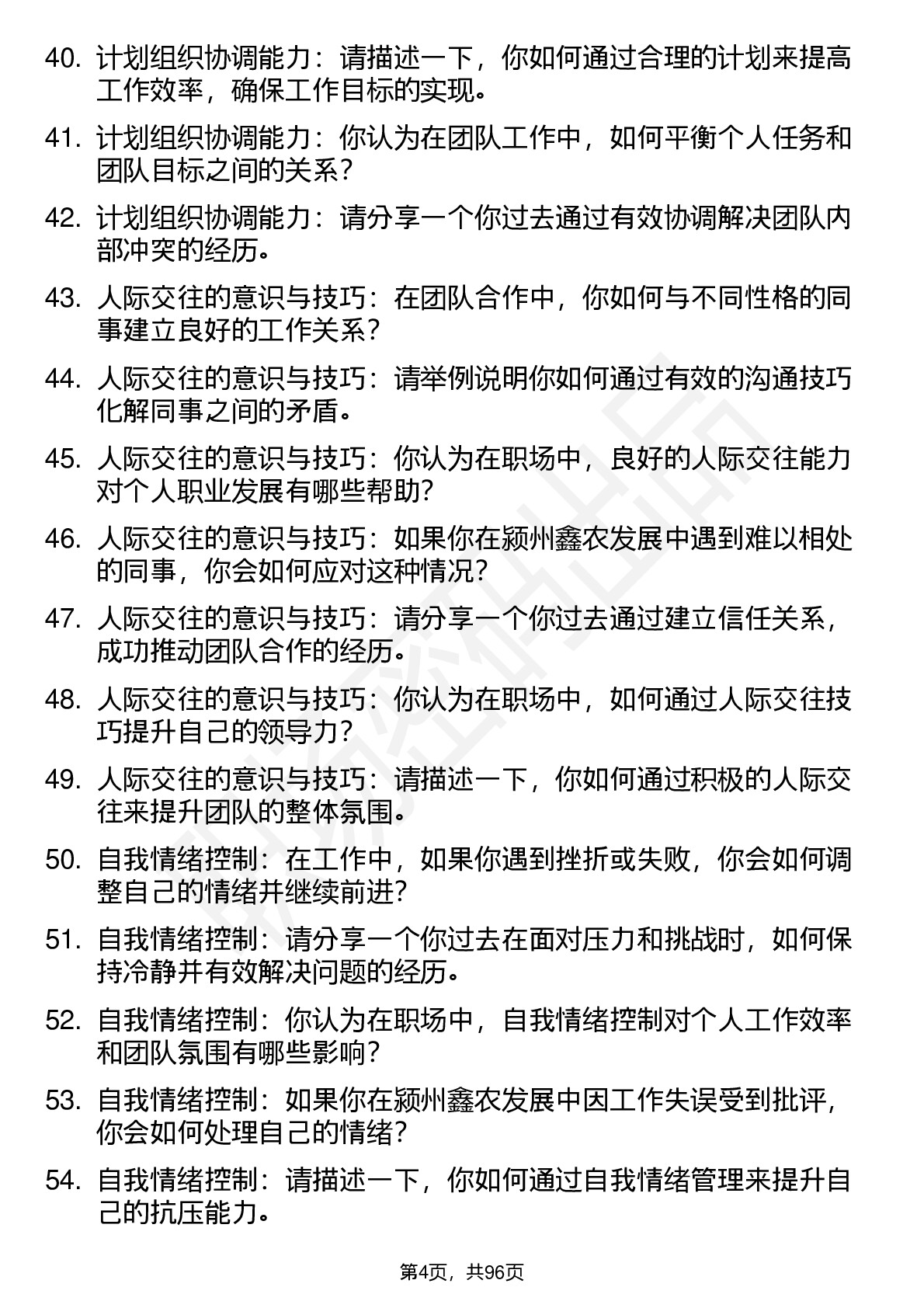 40. 计划组织协调能力：请描述一下，你如何通过合理的计划来提高工作效率，确保工作目标的实现。

41. 计划组织协调能力：你认为在团队工作中，如何平衡个人任务和团队目标之间的关系？

42. 计划组织协调能力：请分享一个你过去通过有效协调解决团队内部冲突的经历。

43. 人际交往的意识与技巧：在团队合作中，你如何与不同性格的同事建立良好的工作关系？

44. 人际交往的意识与技巧：请举例说明你如何通过有效的沟通技巧化解同事之间的矛盾。

45. 人际交往的意识与技巧：你认为在职场中，良好的人际交往能力对个人职业发展有哪些帮助？

46. 人际交往的意识与技巧：如果你在颍州鑫农发展中遇到难以相处的同事，你会如何应对这种情况？

47. 人际交往的意识与技巧：请分享一个你过去通过建立信任关系，成功推动团队合作的经历。

48. 人际交往的意识与技巧：你认为在职场中，如何通过人际交往技巧提升自己的领导力？

49. 人际交往的意识与技巧：请描述一下，你如何通过积极的人际交往来提升团队的整体氛围。

50. 自我情绪控制：在工作中，如果你遇到挫折或失败，你会如何调整自己的情绪并继续前进？

51. 自我情绪控制：请分享一个你过去在面对压力和挑战时，如何保持冷静并有效解决问题的经历。

52. 自我情绪控制：你认为在职场中，自我情绪控制对个人工作效率和团队氛围有哪些影响？

53. 自我情绪控制：如果你在颍州鑫农发展中因工作失误受到批评，你会如何处理自己的情绪？

54. 自我情绪控制：请描述一下，你如何通过自我情绪管理来提升自己的抗压能力。

第4页，共96页